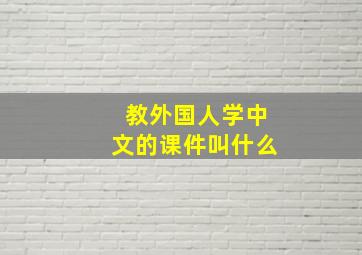 教外国人学中文的课件叫什么